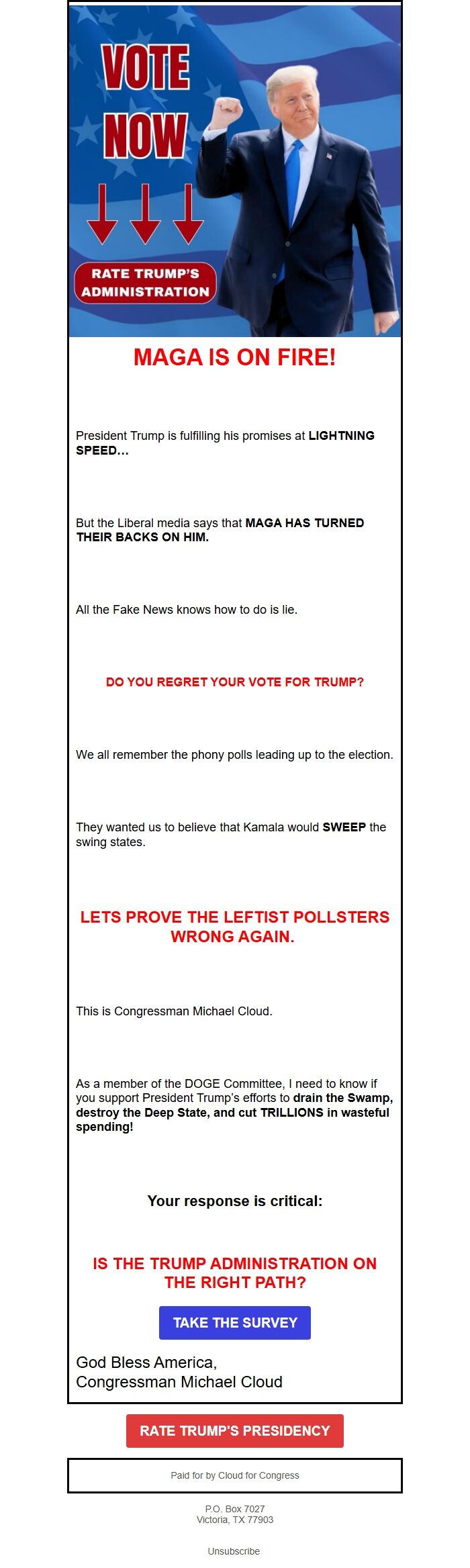 VOTE NOW

RATE TRUMP'S ADMINISTRATION

MAGA IS ON FIRE!

President Trump is fulfilling his promises at LIGHTNING SPEED...

But the Liberal media says that MAGA HAS TURNED THEIR BACKS ON HIM.

All the Fake News knows how to do is lie.

DO YOU REGRET YOUR VOTE FOR TRUMP?

We all remember the phony polls leading up to the election.

They wanted us to believe that Kamala would SWEEP the swing states.

LETS PROVE THE LEFTIST POLLSTERS WRONG AGAIN.

This is Congressman Michael Cloud.

As a member of the DOGE Committee, I need to know if you support President Trump's efforts to drain the Swamp, destroy the Deep State, and cut TRILLIONS in wasteful spending!

Your response is critical:

IS THE TRUMP ADMINISTRATION ON THE RIGHT PATH?

TAKE THE SURVEY

God Bless America,
Congressman Michael Cloud

RATE TRUMP'S PRESIDENCY

Paid for by Cloud for Congress

P.O. Box 7027
Victoria, TX 77903

Unsubscribe